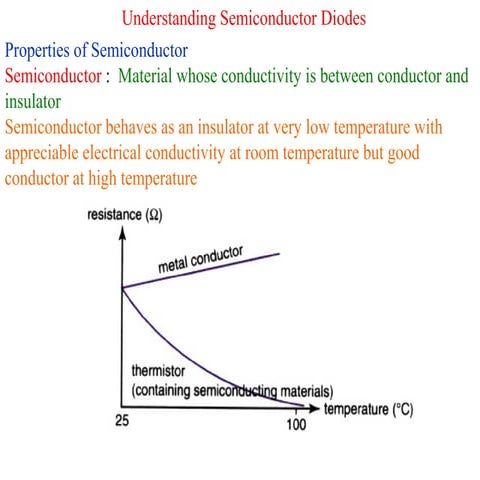 Understanding Semiconductor Diodes

Properties of Semiconductor

Semiconductor : Material whose conductivity is between conductor and insulator

Semiconductor behaves as an insulator at very low temperature with appreciable electrical conductivity at room temperature but good conductor at high temperature

resistance (Ω)

metal conductor

thermistor (containing semiconducting materials)

temperature (°C)

25

100